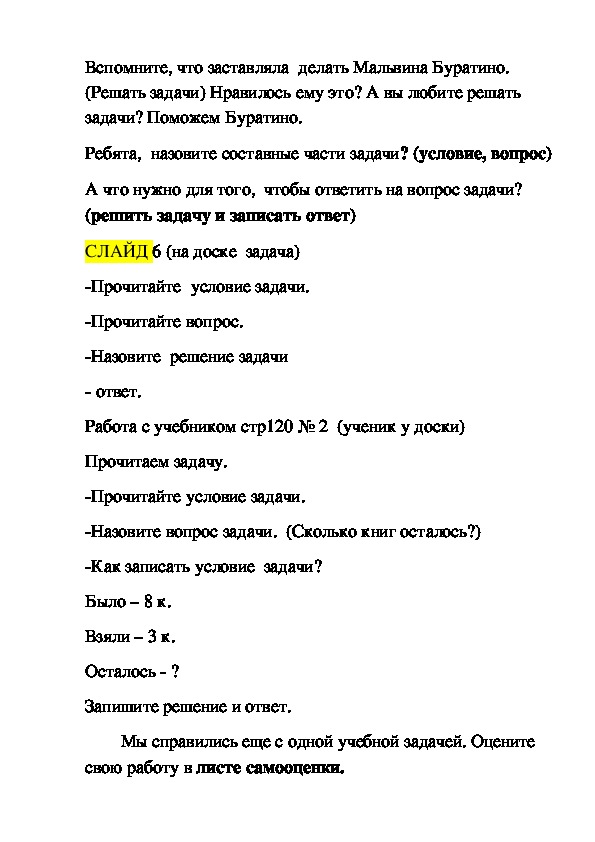 Вспомните, что заставляла делать Мальвина Буратино. (Решать задачи) Нравилось ему это? А вы любите решать задачи? Поможем Буратино.

Ребята, назовите составные части задачи? (условие, вопрос)

А что нужно для того, чтобы ответить на вопрос задачи? (решить задачу и записать ответ)

СЛАЙД 6 (на доске задача)

-Прочитайте условие задачи.

-Прочитайте вопрос.

-Назовите решение задачи

- ответ.

Работа с учебником стр120 № 2 (ученик у доски)

Прочитаем задачу.

-Прочитайте условие задачи.

-Назовите вопрос задачи. (Сколько книг осталось?)

-Как записать условие задачи?

Было – 8 к.

Взяли – 3 к.

Осталось - ?

Запишите решение и ответ.

Мы справились еще с одной учебной задачей. Оцените свою работу в листе самооценки.